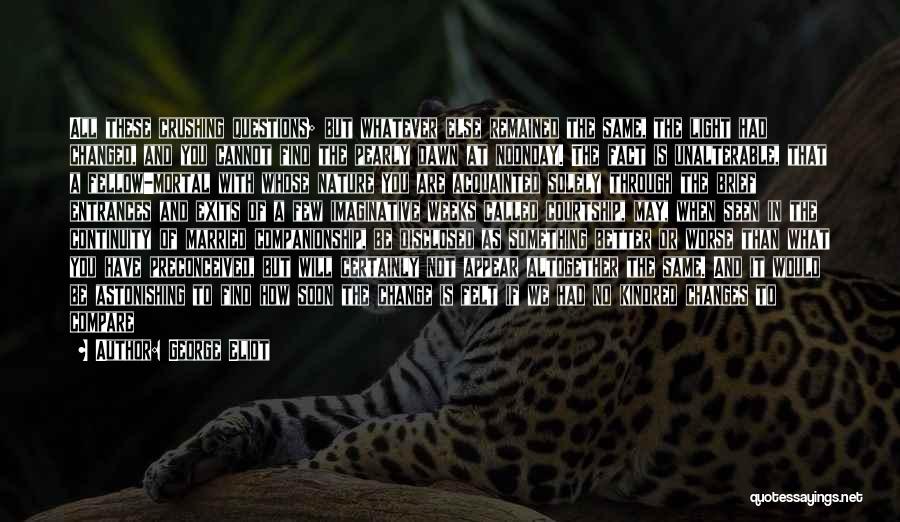 ALL THESE CRUSHING QUESTIONS; BUT WHATEVER ELSE REMAINED THE SAME, THE LIGHT HAD CHANGED, AND YOU CANNOT FIND THE PEARLY DAWN AT NOONDAY. THE FACT IS UNALTERABLE, THAT A FELLOW-MORTAL WITH WHOSE NATURE YOU ARE ACQUAINTED SOLELY THROUGH THE BRIEF ENTRANCES AND EXITS OF A FEW IMAGINATIVE WEEKS CALLED COURTSHIP, MAY, WHEN SEEN IN THE CONTINUITY OF MARRIED COMPANIONSHIP, BE DISCLOSED AS SOMETHING BETTER OR WORSE THAN WHAT YOU HAVE PRECONCEIVED, BUT WILL CERTAINLY NOT APPEAR ALTOGETHER THE SAME. AND IT WOULD BE ASTONISHING TO FIND HOW SOON THE CHANGE IS FELT IF WE HAD NO KINDRED CHANGES TO COMPARE

AUTHOR: GEORGE ELIOT

quotessayings.net